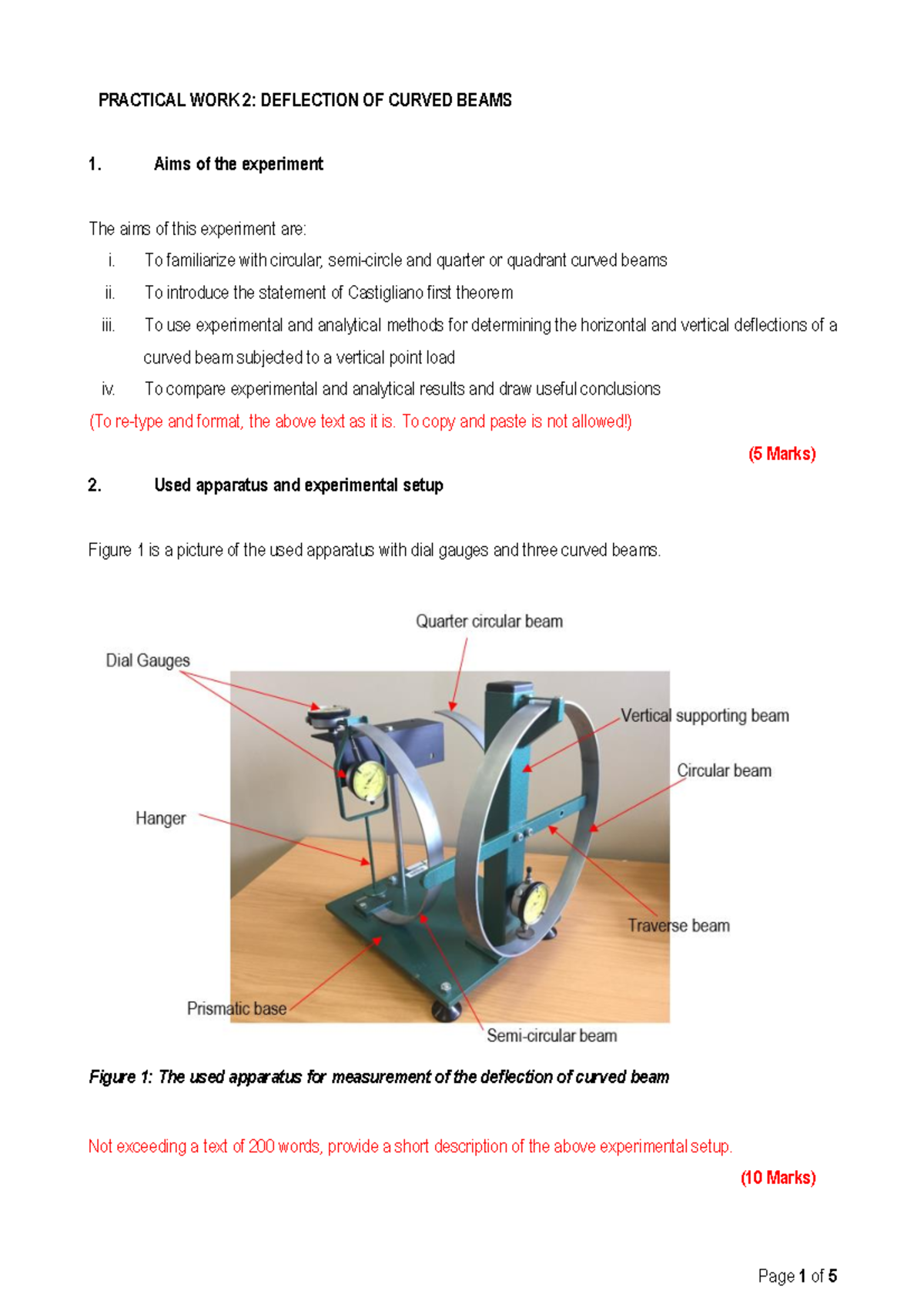 PRACTICAL WORK 2: DEFLECTION OF CURVED BEAMS

1. Aims of the experiment

The aims of this experiment are:

i. To familiarize with circular, semi-circle and quarter or quadrant curved beams

ii. To introduce the statement of Castigliano first theorem

iii. To use experimental and analytical methods for determining the horizontal and vertical deflections of a curved beam subjected to a vertical point load

iv. To compare experimental and analytical results and draw useful conclusions

(To re-type and format, the above text as it is. To copy and paste is not allowed!)

(5 Marks)

2. Used apparatus and experimental setup

Figure 1 is a picture of the used apparatus with dial gauges and three curved beams.

Quarter circular beam
Dial Gauges
Vertical supporting beam
Circular beam
Hanger
Traverse beam
Prismatic base
Semi-circular beam

Figure 1: The used apparatus for measurement of the deflection of curved beam

Not exceeding a text of 200 words, provide a short description of the above experimental setup.

(10 Marks)

Page 1 of 5